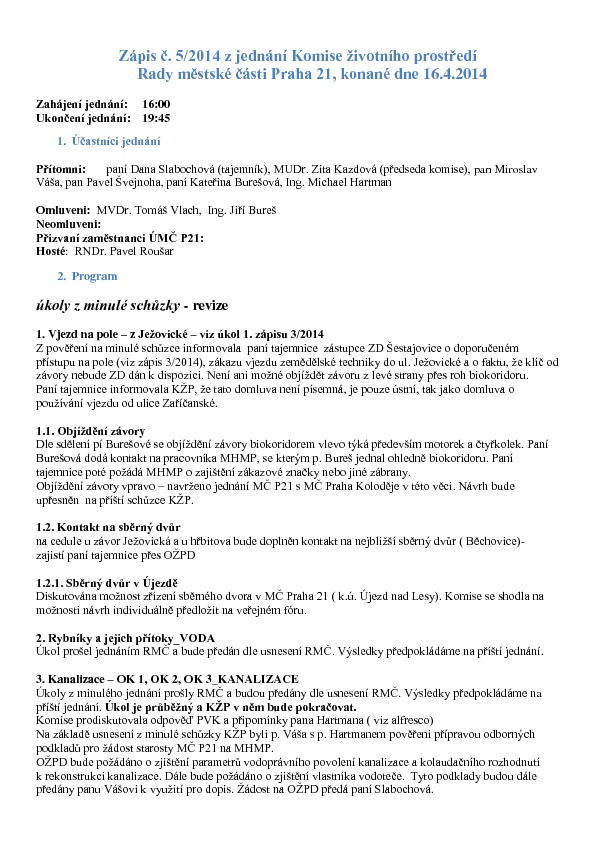 Zápis č. 5/2014 z jednání Komise životního prostředí
Rady městské části Praha 21, konané dne 16.4.2014

Zahájení jednání: 16:00
Ukončení jednání: 19:45

1. Účastníci jednání

Přítomni: paní Dana Slabochová (tajemník), MUDr. Zita Kazdová (předseda komise), pan Miroslav Váša, pan Pavel Švejnoha, paní Kateřina Burešová, Ing. Michael Hartman

Omluveni: MVDr. Tomáš Vlach, Ing. Jiří Bureš
Neomluveni:
Přizvaní zaměstnanci ÚMČ P21:
Hosté: RNDr. Pavel Roušar

2. Program

úkoly z minulé schůzky - revize

1. Vjezd na pole – z Ježovické – viz úkol 1. zápisu 3/2014
Z pověření na minulé schůzce informovala paní tajemnice zástupce ZD Šestajovice o doporučeném přístupu na pole (viz zápis 3/2014), zákazu vjezdu zemědělské techniky do ul. Ježovické a o faktu, že klíč od závory nebude ZD dán k dispozici. Není ani možné objíždět závoru z levé strany přes roh biokoridoru. Paní tajemnice informovala KŽP, že tato domluva není písemná, je pouze ústní, tak jako domluva o používání vjezdu od ulice Zaříčanské.

1.1. Objíždění závory
Dle sdělení pí Burešové se objíždění závory biokoridorem vlevo týká především motorek a čtyřkolek. Paní Burešová dodá kontakt na pracovníka MHMP, se kterým p. Bureš jednal ohledně biokoridoru. Paní tajemnice poté požádá MHMP o zajištění zákazové značky nebo jiné zábrany.
Objíždění závory vpravo – navrženo jednání MČ P21 s MČ Praha Koloděje v této věci. Návrh bude upřesněn na příští schůzce KŽP.

1.2. Kontakt na sběrný dvůr
na cedule u závor Ježovická a u hřbitova bude doplněn kontakt na nejbližší sběrný dvůr ( Běchovice)- zajistí paní tajemnice přes OŽPD

1.2.1. Sběrný dvůr v Újezdě
Diskutována možnost zřízení sběrného dvora v MČ Praha 21 ( k.ú. Újezd nad Lesy). Komise se shodla na možnosti návrh individuálně předložit na veřejném fóru.

2. Rybníky a jejich přítoky_VODA
Úkol prošel jednáním RMČ a bude předán dle usnesení RMČ. Výsledky předpokládáme na příští jednání.

3. Kanalizace – OK 1, OK 2, OK 3_KANALIZACE
Úkoly z minulého jednání prošly RMČ a budou předány dle usnesení RMČ. Výsledky předpokládáme na příští jednání. Úkol je průběžný a KŽP v něm bude pokračovat.
Komise prodiskutovala odpověď PVK a připomínky pana Hartmana ( viz alfresco)
Na základě usnesení z minulé schůzky KŽP byli p. Váša s p. Hartmanem pověřeni přípravou odborných podkladů pro žádost starosty MČ P21 na MHMP.
OŽPD bude požádáno o zjištění parametrů vodoprávního povolení kanalizace a kolaudačního rozhodnutí k rekonstrukci kanalizace. Dále bude požádáno o zjištění vlastníka vodoteče. Tyto podklady budou dále předány panu Vášovi k využití pro dopis. Žádost na OŽPD předá paní Slabochová.